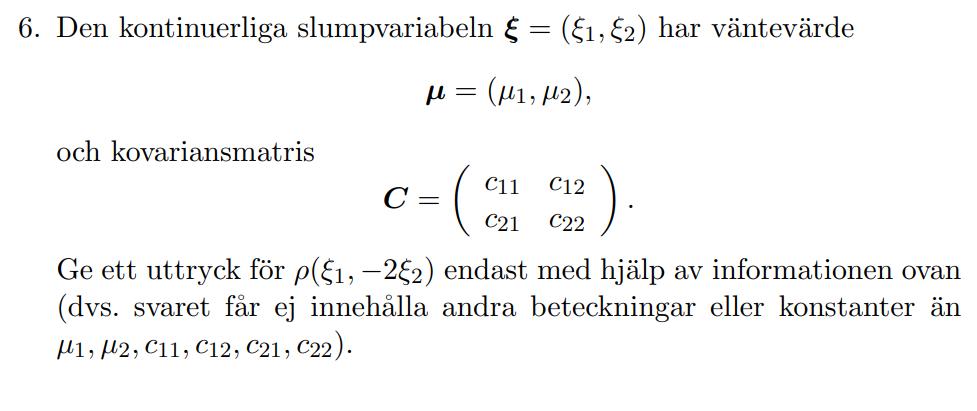 6. Den kontinuerliga slumpvariabeln $\boldsymbol{\xi} = (\xi_1, \xi_2)$ har väntevärde

$$\boldsymbol{\mu} = (\mu_1, \mu_2),$$

och kovariansmatris

$$\boldsymbol{C} = \begin{pmatrix} c_{11} & c_{12} \\ c_{21} & c_{22} \end{pmatrix}.$$

Ge ett uttryck för $\rho(\xi_1, -2\xi_2)$ endast med hjälp av informationen ovan (dvs. svaret får ej innehålla andra beteckningar eller konstanter än $\mu_1, \mu_2, c_{11}, c_{12}, c_{21}, c_{22}$).